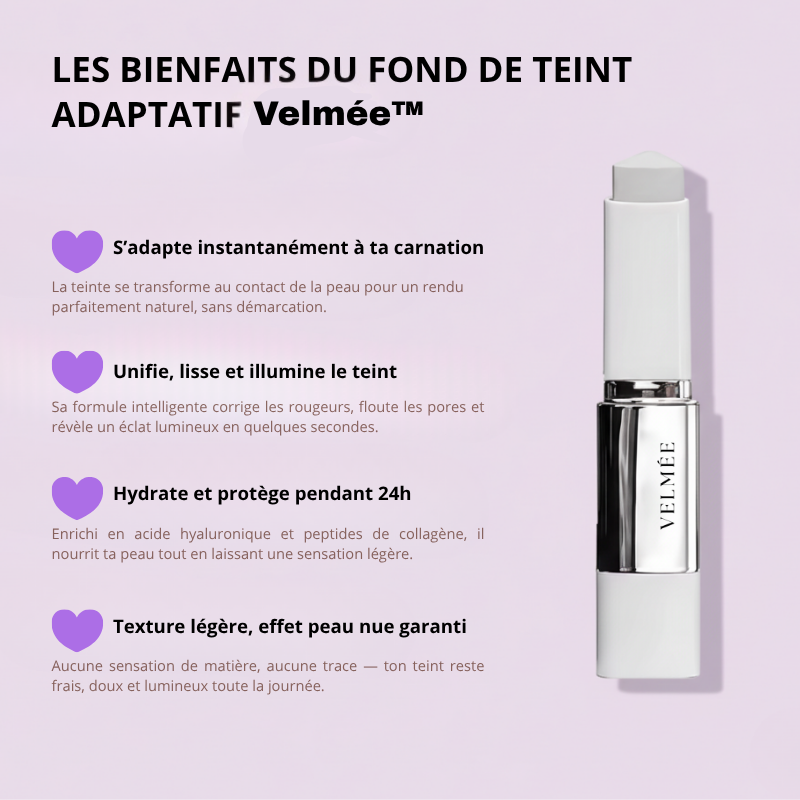 LES BIENFAITS DU FOND DE TEINT ADAPTATIF Velmée™

S’adapte instantanément à ta carnation

La teinte se transforme au contact de la peau pour un rendu parfaitement naturel, sans démarcation.

Unifie, lisse et illumine le teint

Sa formule intelligente corrige les rougeurs, floute les pores et révèle un éclat lumineux en quelques secondes.

Hydrate et protège pendant 24h

Enrichi en acide hyaluronique et peptides de collagène, il nourrit ta peau tout en laissant une sensation légère.

Texture légère, effet peau nue garanti

Aucune sensation de matière, aucune trace — ton teint reste frais, doux et lumineux toute la journée.

VELMÉE